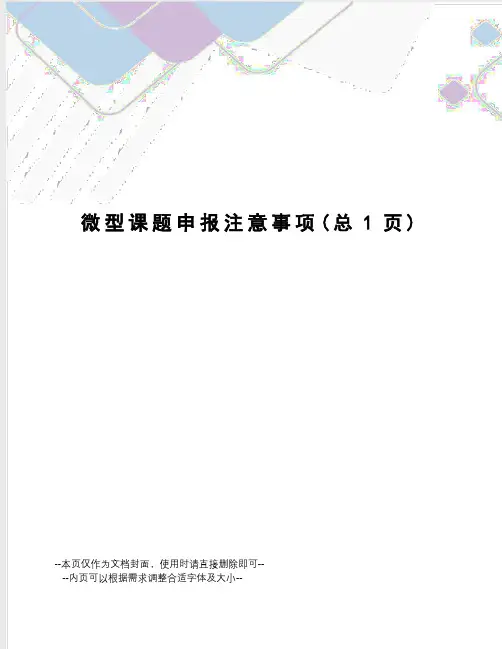 微型课题申报注意事项(总1页)

--本页仅作为文档封面，使用时请直接删除即可--
--内页可以根据需求调整合适字体及大小--